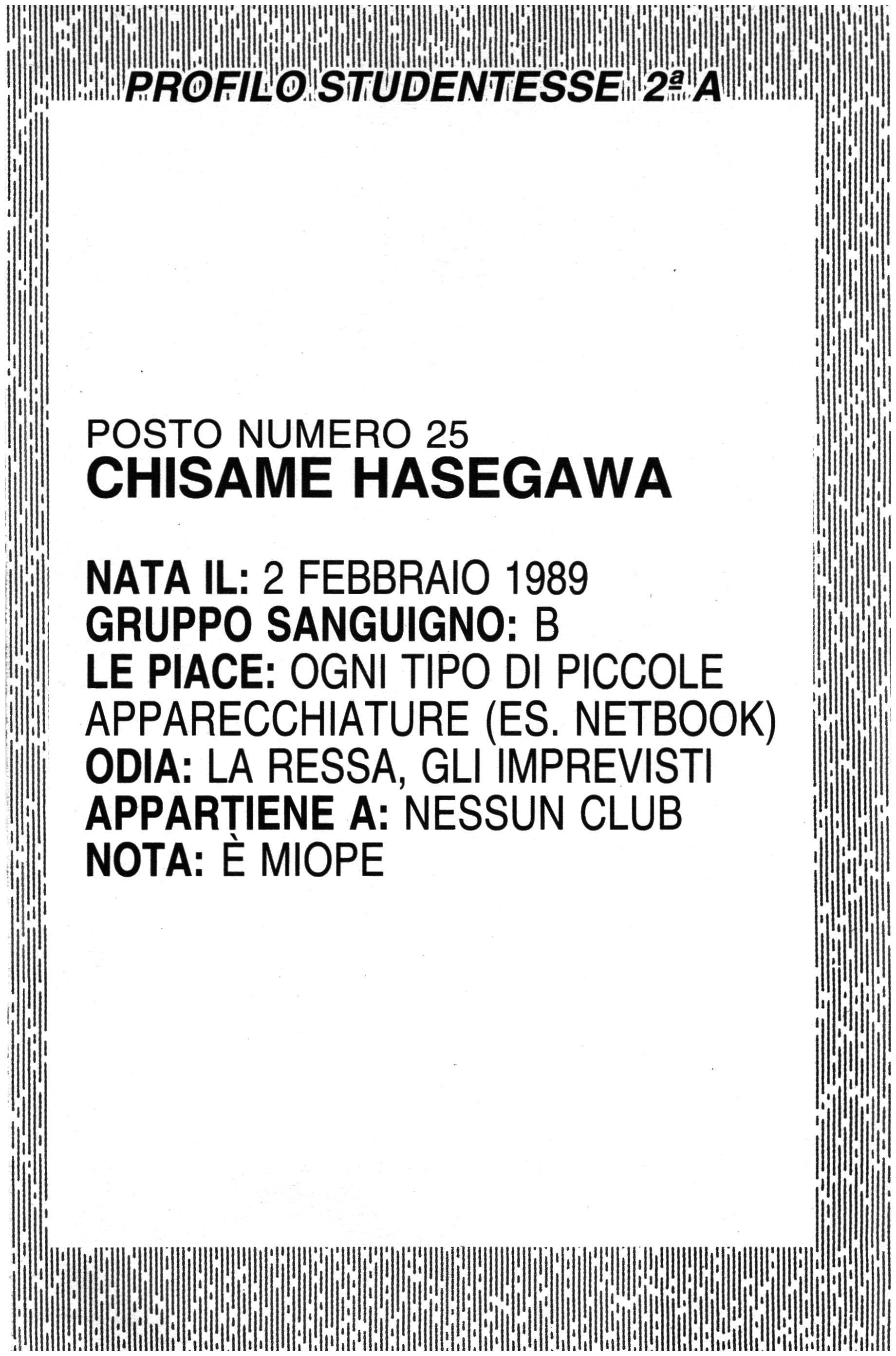 PROFILO STUDENTESSE 2ª A

POSTO NUMERO 25
CHISAME HASEGAWA

NATA IL: 2 FEBBRAIO 1989
GRUPPO SANGUIGNO: B
LE PIACE: OGNI TIPO DI PICCOLE APPARECCHIATURE (ES. NETBOOK)
ODIA: LA RESSA, GLI IMPREVISTI
APPARTIENE A: NESSUN CLUB
NOTA: È MIOPE